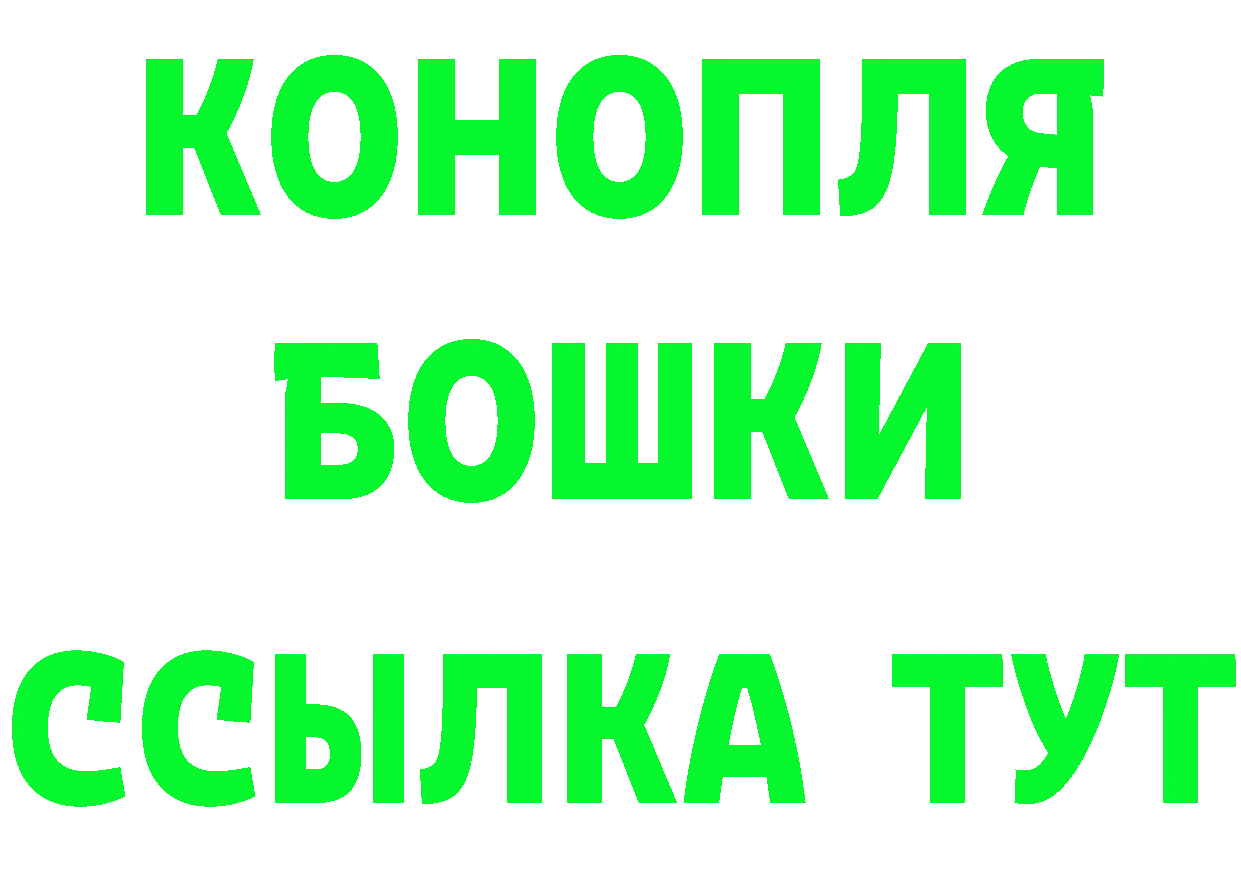 КОНОПЛЯ
БОШКИ
ССЫЛКА ТУТ